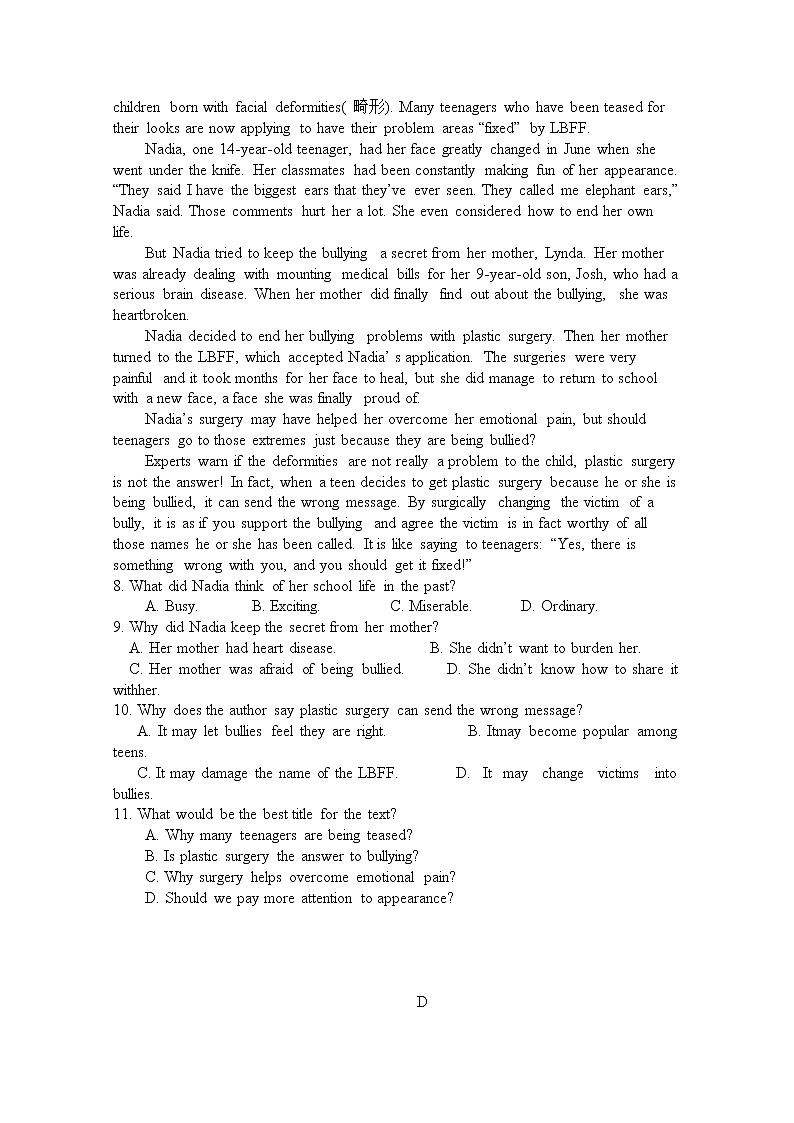 children born with facial deformities( 畸形). Many teenagers who have been teased for their looks are now applying to have their problem areas “fixed” by LBFF.

Nadia, one 14-year-old teenager, had her face greatly changed in June when she went under the knife. Her classmates had been constantly making fun of her appearance. “They said I have the biggest ears that they’ve ever seen. They called me elephant ears,” Nadia said. Those comments hurt her a lot. She even considered how to end her own life.

But Nadia tried to keep the bullying a secret from her mother, Lynda. Her mother was already dealing with mounting medical bills for her 9-year-old son, Josh, who had a serious brain disease. When her mother did finally find out about the bullying, she was heartbroken.

Nadia decided to end her bullying problems with plastic surgery. Then her mother turned to the LBFF, which accepted Nadia’ s application. The surgeries were very painful and it took months for her face to heal, but she did manage to return to school with a new face, a face she was finally proud of.

Nadia’s surgery may have helped her overcome her emotional pain, but should teenagers go to those extremes just because they are being bullied?

Experts warn if the deformities are not really a problem to the child, plastic surgery is not the answer! In fact, when a teen decides to get plastic surgery because he or she is being bullied, it can send the wrong message. By surgically changing the victim of a bully, it is as if you support the bullying and agree the victim is in fact worthy of all those names he or she has been called. It is like saying to teenagers: “Yes, there is something wrong with you, and you should get it fixed!”

8. What did Nadia think of her school life in the past?
A. Busy. B. Exciting. C. Miserable. D. Ordinary.
9. Why did Nadia keep the secret from her mother?
A. Her mother had heart disease. B. She didn’t want to burden her.
C. Her mother was afraid of being bullied. D. She didn’t know how to share it withher.
10. Why does the author say plastic surgery can send the wrong message?
A. It may let bullies feel they are right. B. Itmay become popular among teens.
C. It may damage the name of the LBFF. D. It may change victims into bullies.
11. What would be the best title for the text?
A. Why many teenagers are being teased?
B. Is plastic surgery the answer to bullying?
C. Why surgery helps overcome emotional pain?
D. Should we pay more attention to appearance?

D